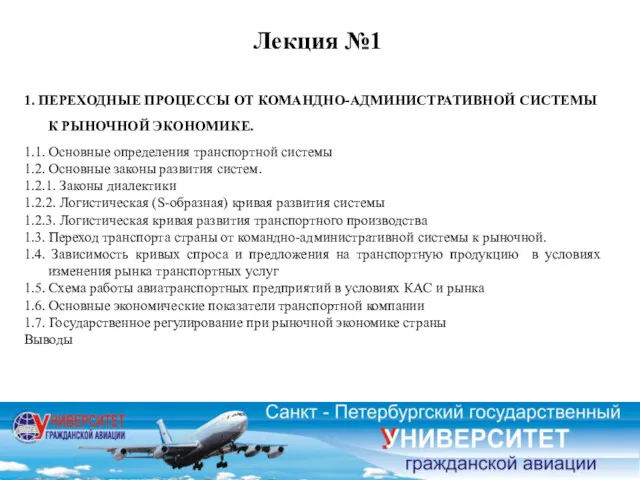 Лекция №1

1. ПЕРЕХОДНЫЕ ПРОЦЕССЫ ОТ КОМАНДНО-АДМИНИСТРАТИВНОЙ СИСТЕМЫ К РЫНОЧНОЙ ЭКОНОМИКЕ.

1.1. Основные определения транспортной системы
1.2. Основные законы развития систем.
1.2.1. Законы диалектики
1.2.2. Логистическая (S-образная) кривая развития системы
1.2.3. Логистическая кривая развития транспортного производства
1.3. Переход транспорта страны от командно-административной системы к рыночной.
1.4. Зависимость кривых спроса и предложения на транспортную продукцию в условиях изменения рынка транспортных услуг
1.5. Схема работы авиатранспортных предприятий в условиях КАС и рынка
1.6. Основные экономические показатели транспортной компании
1.7. Государственное регулирование при рыночной экономике страны
Выводы

УНИВЕРСИТЕТ ГРАЖДАНСКОЙ АВИАЦИИ

Санкт - Петербургский государственный
УНИВЕРСИТЕТ
гражданской авиации